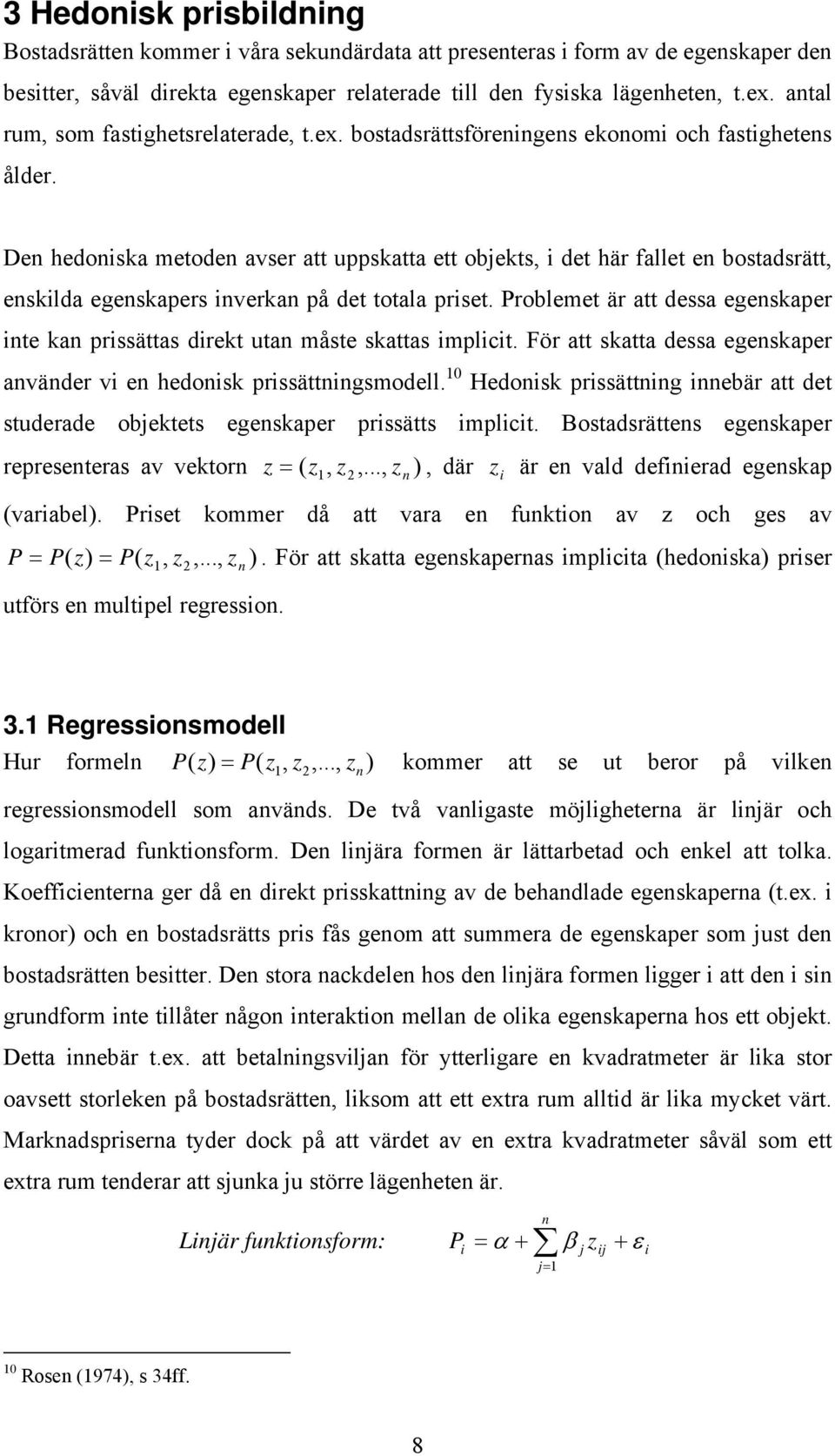 3 Hedonisk prisbildning

Bostadsrätten kommer i våra sekundärdata att presenteras i form av de egenskaper den besitter, såväl direkta egenskaper relaterade till den fysiska lägenheten, t.ex. antal rum, som fastighetsrelaterade, t.ex. bostadsrättsföreningens ekonomi och fastighetens ålder.

Den hedoniska metoden avser att uppskatta ett objekts, i det här fallet en bostadsrätt, enskilda egenskapers inverkan på det totala priset. Problemet är att dessa egenskaper inte kan prissättas direkt utan måste skattas implicit. För att skatta dessa egenskaper använder vi en hedonisk prissättningsmodell.$^{10}$ Hedonisk prissättning innebär att det studerade objektets egenskaper prissätts implicit. Bostadsrättens egenskaper representeras av vektorn $z = (z_1, z_2, ..., z_n)$, där $z_i$ är en vald definierad egenskap (variabel). Priset kommer då att vara en funktion av z och ges av $P = P(z) = P(z_1, z_2, ..., z_n)$. För att skatta egenskapernas implicita (hedoniska) priser utförs en multipel regression.

3.1 Regressionsmodell

Hur formeln $P(z) = P(z_1, z_2, ..., z_n)$ kommer att se ut beror på vilken regressionsmodell som används. De två vanligaste möjligheterna är linjär och logaritmerad funktionsform. Den linjära formen är lättarbetad och enkel att tolka. Koefficienterna ger då en direkt prisskattning av de behandlade egenskaperna (t.ex. i kronor) och en bostadsrätts pris fås genom att summera de egenskaper som just den bostadsrätten besitter. Den stora nackdelen hos den linjära formen ligger i att den i sin grundform inte tillåter någon interaktion mellan de olika egenskaperna hos ett objekt. Detta innebär t.ex. att betalningsviljan för ytterligare en kvadratmeter är lika stor oavsett storleken på bostadsrätten, liksom att ett extra rum alltid är lika mycket värt. Marknadspriserna tyder dock på att värdet av en extra kvadratmeter såväl som ett extra rum tenderar att sjunka ju större lägenheten är.

Linjär funktionsform: $P_i = \alpha + \sum_{j=1}^{n} \beta_j z_{ij} + \varepsilon_i$

$^{10}$ Rosen (1974), s 34ff.

8